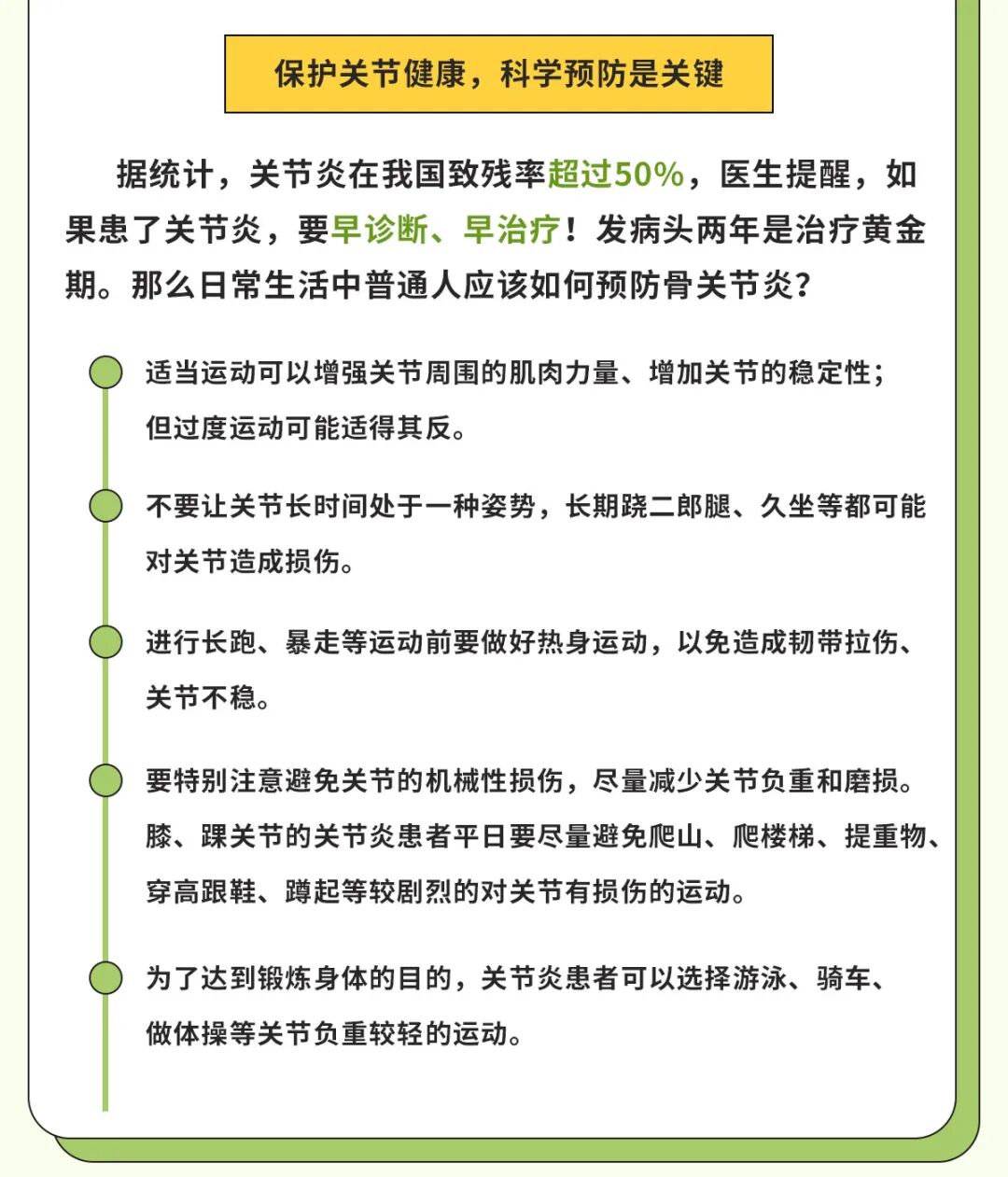 保护关节健康，科学预防是关键

据统计，关节炎在我国致残率超过50%，医生提醒，如果患了关节炎，要早诊断、早治疗！发病头两年是治疗黄金期。那么日常生活中普通人应该如何预防骨关节炎？

适当运动可以增强关节周围的肌肉力量、增加关节的稳定性；但过度运动可能适得其反。

不要让关节长时间处于一种姿势，长期跷二郎腿、久坐等都可能对关节造成损伤。

进行长跑、暴走等运动前要做好热身运动，以免造成韧带拉伤、关节不稳。

要特别注意避免关节的机械性损伤，尽量减少关节负重和磨损。膝、踝关节的关节炎患者平日要尽量避免爬山、爬楼梯、提重物、穿高跟鞋、蹲起等较剧烈的对关节有损伤的运动。

为了达到锻炼身体的目的，关节炎患者可以选择游泳、骑车、做体操等关节负重较轻的运动。